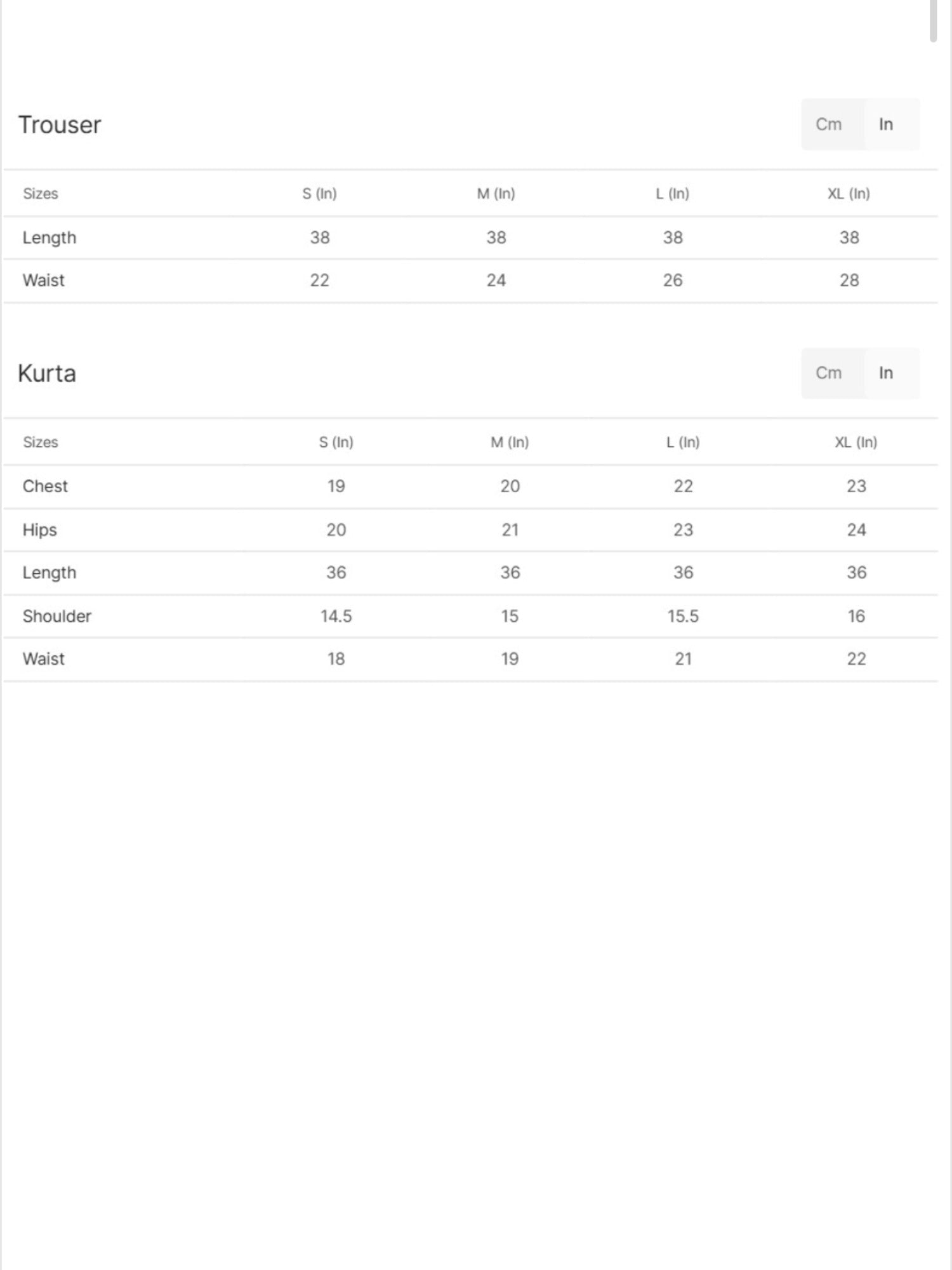 Trouser

Cm In

| Sizes | S (In) | M (In) | L (In) | XL (In) |
|---|---|---|---|---|
| Length | 38 | 38 | 38 | 38 |
| Waist | 22 | 24 | 26 | 28 |

Kurta

Cm In

| Sizes | S (In) | M (In) | L (In) | XL (In) |
|---|---|---|---|---|
| Chest | 19 | 20 | 22 | 23 |
| Hips | 20 | 21 | 23 | 24 |
| Length | 36 | 36 | 36 | 36 |
| Shoulder | 14.5 | 15 | 15.5 | 16 |
| Waist | 18 | 19 | 21 | 22 |